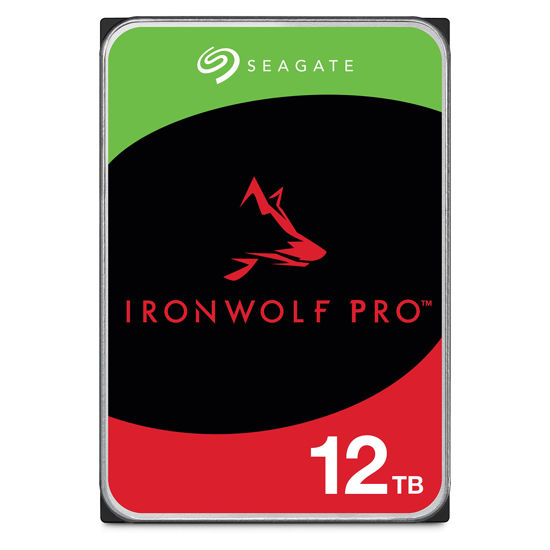 SEAGATE

IRONWOLF PRO™

12TB